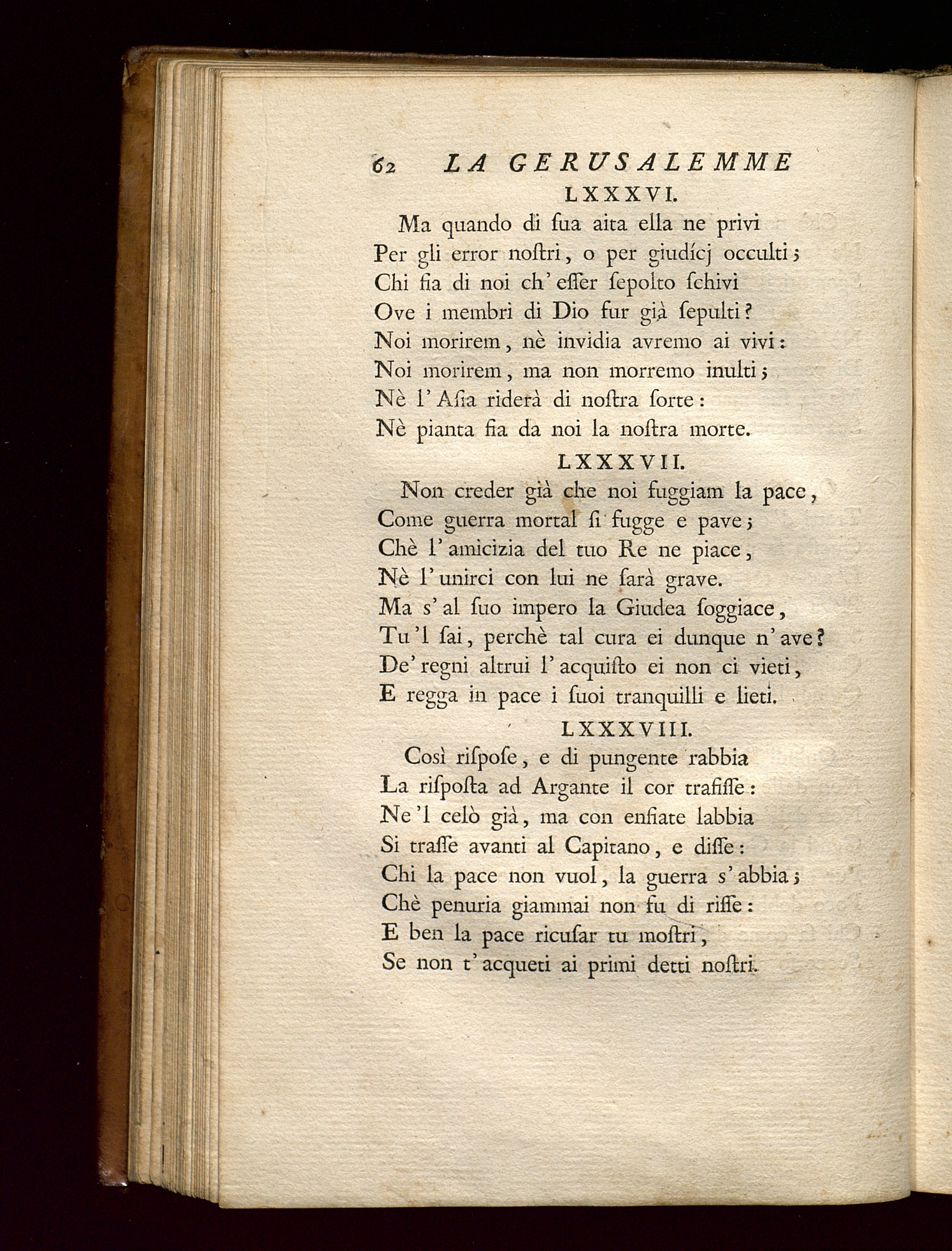 62 LA GERUSALEMME

LXXXVI.

Ma quando di ſua aita ella ne privi
Per gli error noſtri, o per giudícj occulti;
Chi fia di noi ch' eſſer ſepolto ſchivi
Ove i membri di Dio fur già ſepulti?
Noi morirem, nè invidia avremo ai vivi:
Noi morirem, ma non morremo inulti;
Nè l' Aſia riderà di noſtra ſorte:
Nè pianta fia da noi la noſtra morte.

LXXXVII.

Non creder già che noi fuggiam la pace,
Come guerra mortal ſi fugge e pave;
Chè l' amicizia del tuo Re ne piace,
Nè l' unirci con lui ne ſarà grave.
Ma s' al ſuo impero la Giudea ſoggiace,
Tu 'l ſai, perchè tal cura ei dunque n' ave?
De' regni altrui l' acquiſto ei non ci vieti,
E regga in pace i ſuoi tranquilli e lieti.

LXXXVIII.

Così riſpoſe, e di pungente rabbia
La riſpoſta ad Argante il cor trafiſſe:
Ne 'l celò già, ma con enfiate labbia
Si traſſe avanti al Capitano, e diſſe:
Chi la pace non vuol, la guerra s' abbia;
Chè penuria giammai non fu di riſſe:
E ben la pace ricuſar tu moſtri,
Se non t' acqueti ai primi detti noſtri.